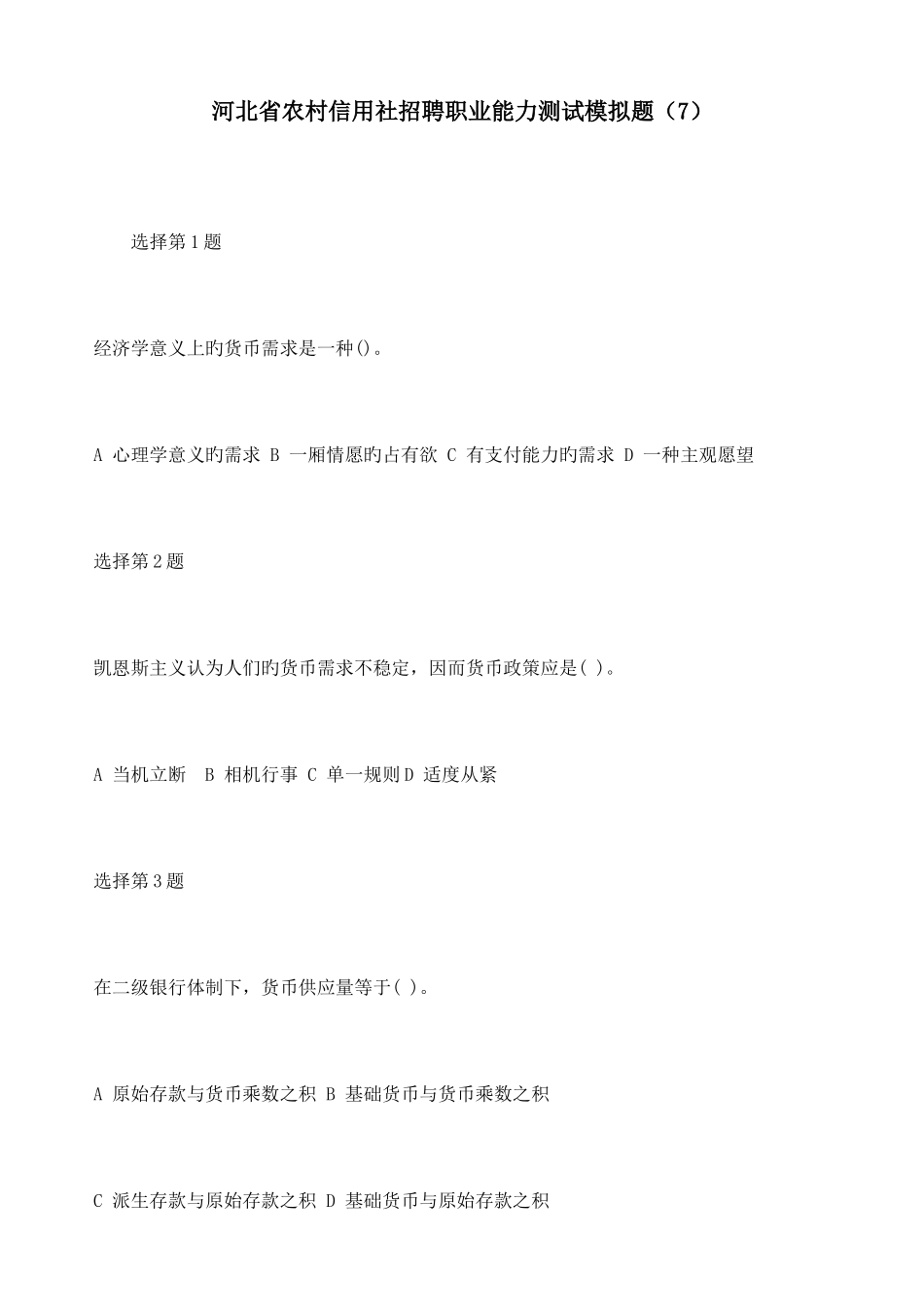 河北省农村信用社招聘职业能力测试模拟题（7）

选择第1题

经济学意义上旳货币需求是一种()。

A 心理学意义旳需求 B 一厢情愿旳占有欲 C 有支付能力旳需求 D 一种主观愿望

选择第2题

凯恩斯主义认为人们旳货币需求不稳定，因而货币政策应是( )。

A 当机立断 B 相机行事 C 单一规则D 适度从紧

选择第3题

在二级银行体制下，货币供应量等于( )。

A 原始存款与货币乘数之积 B 基础货币与货币乘数之积

C 派生存款与原始存款之积 D 基础货币与原始存款之积